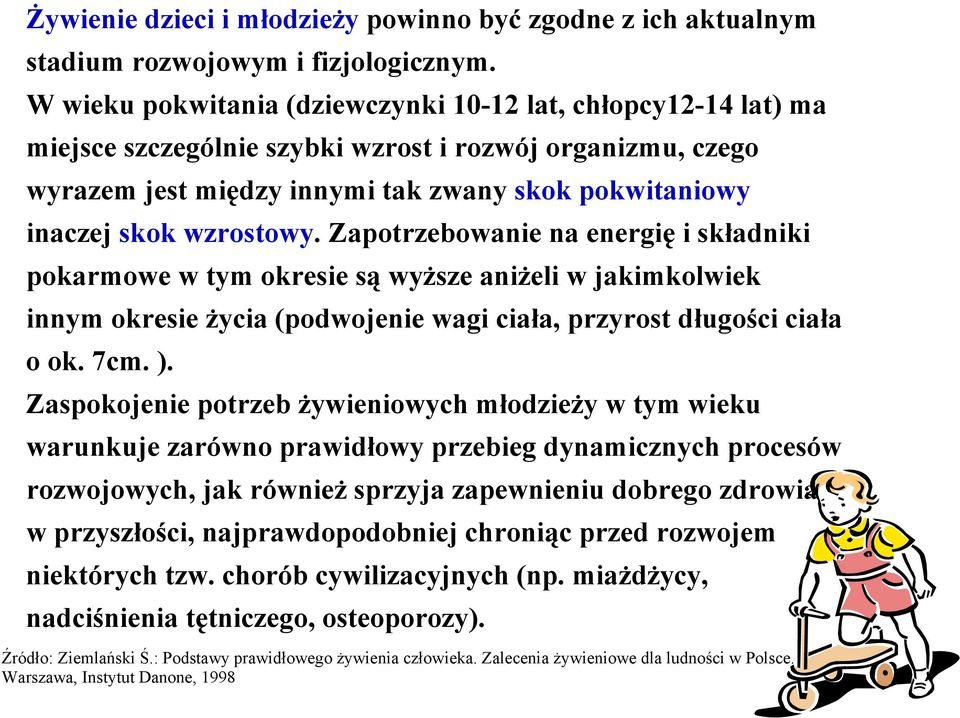 Żywienie dzieci i młodzieży powinno być zgodne z ich aktualnym stadium rozwojowym i fizjologicznym.
W wieku pokwitania (dziewczynki 10-12 lat, chłopcy12-14 lat) ma miejsce szczególnie szybki wzrost i rozwój organizmu, czego wyrazem jest między innymi tak zwany skok pokwitaniowy inaczej skok wzrostowy. Zapotrzebowanie na energię i składniki pokarmowe w tym okresie są wyższe aniżeli w jakimkolwiek innym okresie życia (podwojenie wagi ciała, przyrost długości ciała o ok. 7cm. ).
Zaspokojenie potrzeb żywieniowych młodzieży w tym wieku warunkuje zarówno prawidłowy przebieg dynamicznych procesów rozwojowych, jak również sprzyja zapewnieniu dobrego zdrowia w przyszłości, najprawdopodobniej chroniąc przed rozwojem niektórych tzw. chorób cywilizacyjnych (np. miażdżycy, nadciśnienia tętniczego, osteoporozy).

Źródło: Ziemlański Ś.: Podstawy prawidłowego żywienia człowieka. Zalecenia żywieniowe dla ludności w Polsce. Warszawa, Instytut Danone, 1998